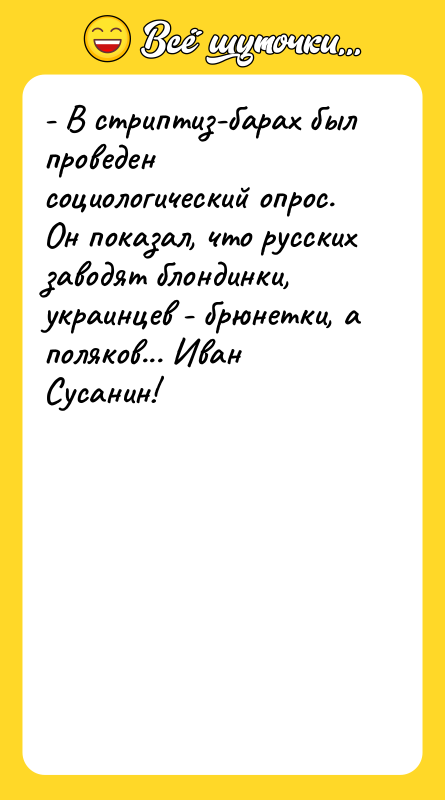 Всё шуточки...

- В стриптиз-барах был проведен социологический опрос. Он показал, что русских заводят блондинки, украинцев - брюнетки, а поляков... Иван Сусанин!